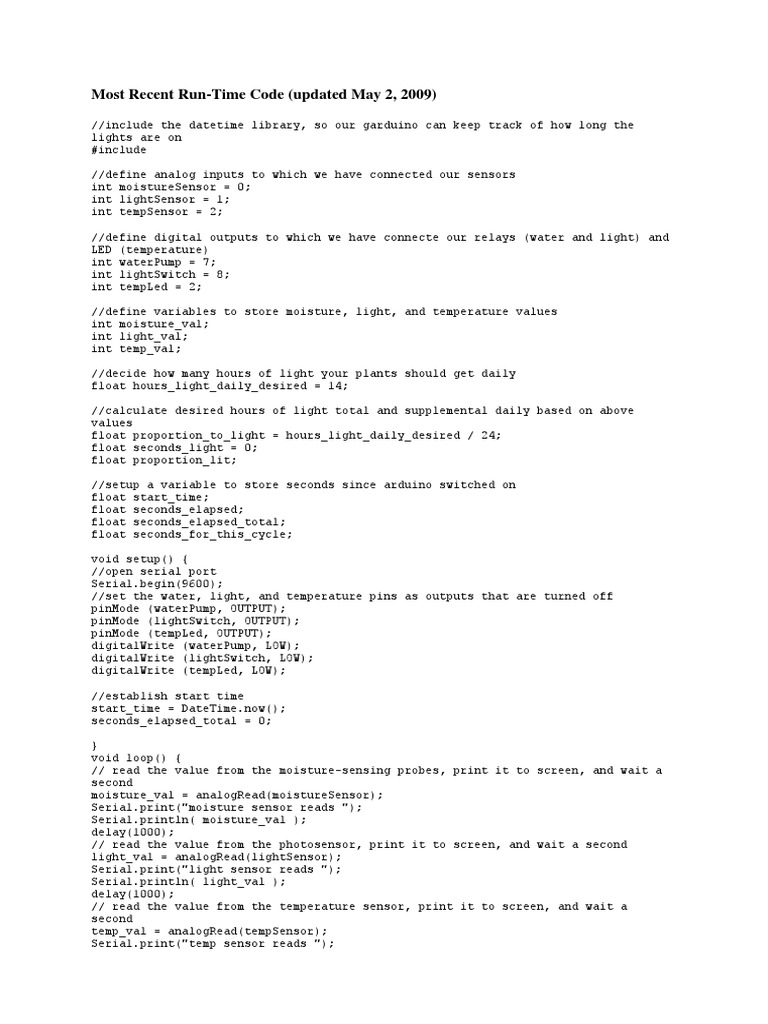 Most Recent Run-Time Code (updated May 2, 2009)

//include the datetime library, so our garduino can keep track of how long the lights are on
#include

//define analog inputs to which we have connected our sensors
int moistureSensor = 0;
int lightSensor = 1;
int tempSensor = 2;

//define digital outputs to which we have connecte our relays (water and light) and LED (temperature)
int waterPump = 7;
int lightSwitch = 8;
int tempLed = 2;

//define variables to store moisture, light, and temperature values
int moisture_val;
int light_val;
int temp_val;

//decide how many hours of light your plants should get daily
float hours_light_daily_desired = 14;

//calculate desired hours of light total and supplemental daily based on above values
float proportion_to_light = hours_light_daily_desired / 24;
float seconds_light = 0;
float proportion_lit;

//setup a variable to store seconds since arduino switched on
float start_time;
float seconds_elapsed;
float seconds_elapsed_total;
float seconds_for_this_cycle;

void setup() {
//open serial port
Serial.begin(9600);
//set the water, light, and temperature pins as outputs that are turned off
pinMode (waterPump, OUTPUT);
pinMode (lightSwitch, OUTPUT);
pinMode (tempLed, OUTPUT);
digitalWrite (waterPump, LOW);
digitalWrite (lightSwitch, LOW);
digitalWrite (tempLed, LOW);

//establish start time
start_time = DateTime.now();
seconds_elapsed_total = 0;

}
void loop() {
// read the value from the moisture-sensing probes, print it to screen, and wait a second
moisture_val = analogRead(moistureSensor);
Serial.print("moisture sensor reads ");
Serial.println( moisture_val );
delay(1000);
// read the value from the photosensor, print it to screen, and wait a second
light_val = analogRead(lightSensor);
Serial.print("light sensor reads ");
Serial.println( light_val );
delay(1000);
// read the value from the temperature sensor, print it to screen, and wait a second
temp_val = analogRead(tempSensor);
Serial.print("temp sensor reads ");